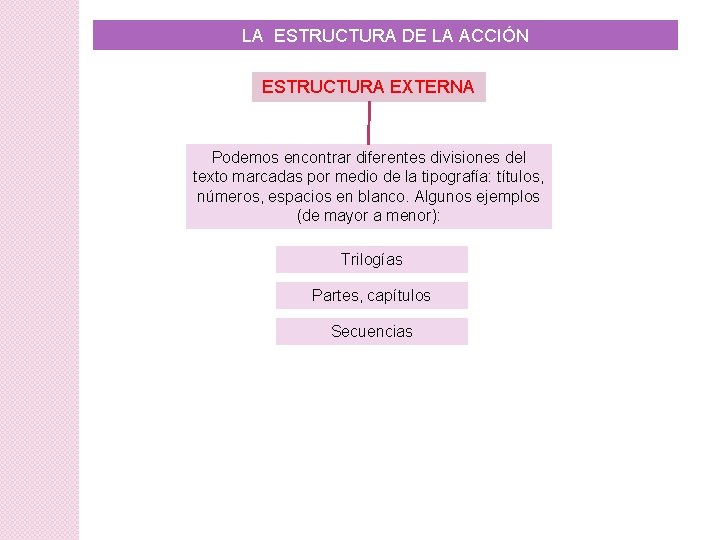 LA ESTRUCTURA DE LA ACCIÓN

ESTRUCTURA EXTERNA

Podemos encontrar diferentes divisiones del texto marcadas por medio de la tipografía: títulos, números, espacios en blanco. Algunos ejemplos (de mayor a menor):

Trilogías

Partes, capítulos

Secuencias